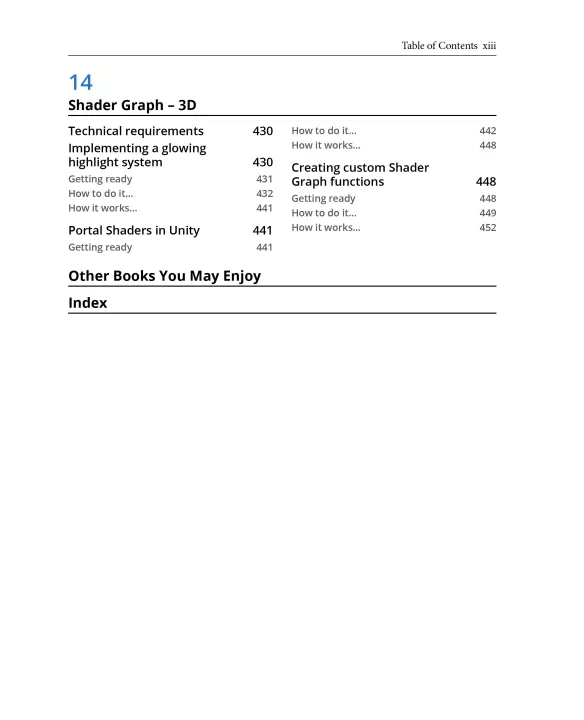 Table of Contents xiii

14

Shader Graph – 3D

Technical requirements 430

Implementing a glowing highlight system 430

Getting ready 431

How to do it... 432

How it works... 441

Portal Shaders in Unity 441

Getting ready 441

How to do it... 442

How it works... 448

Creating custom Shader Graph functions 448

Getting ready 448

How to do it... 449

How it works... 452

Other Books You May Enjoy

Index